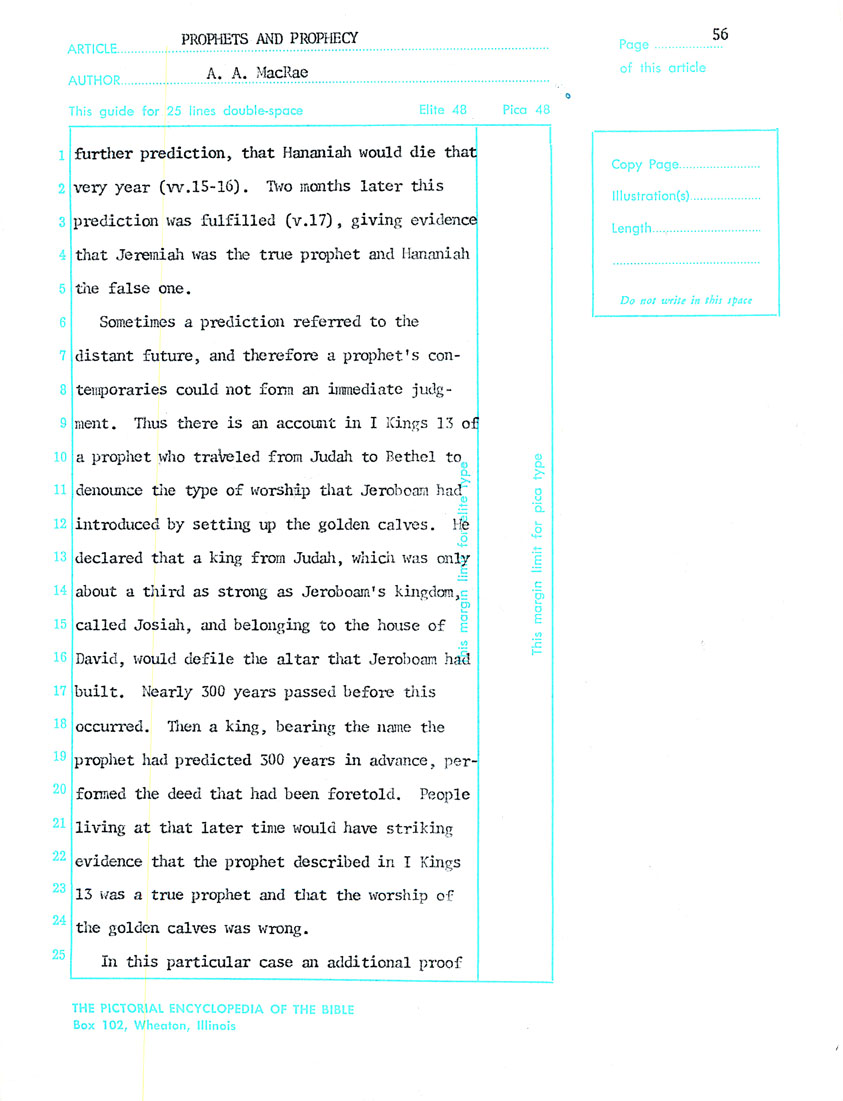 ARTICLE PROPHETS AND PROPHECY

AUTHOR A. A. MacRae

Page 56
of this article

This guide for 25 lines double-space Elite 48 Pica 48

Copy Page
Illustration(s)
Length

Do not write in this space

1 further prediction, that Hananiah would die that
2 very year (vv.15-16). Two months later this
3 prediction was fulfilled (v.17), giving evidence
4 that Jeremiah was the true prophet and Hananiah
5 the false one.

6 Sometimes a prediction referred to the
7 distant future, and therefore a prophet's con-
8 temporaries could not form an immediate judg-
9 ment. Thus there is an account in I Kings 13 of
10 a prophet who traveled from Judah to Bethel to
11 denounce the type of worship that Jeroboam had
12 introduced by setting up the golden calves. He
13 declared that a king from Judah, which was only
14 about a third as strong as Jeroboam's kingdom,
15 called Josiah, and belonging to the house of
16 David, would defile the altar that Jeroboam had
17 built. Nearly 300 years passed before this
18 occurred. Then a king, bearing the name the
19 prophet had predicted 300 years in advance, per-
20 formed the deed that had been foretold. People
21 living at that later time would have striking
22 evidence that the prophet described in I Kings
23 13 was a true prophet and that the worship of
24 the golden calves was wrong.

25 In this particular case an additional proof

This margin limit for elite type

This margin limit for pica type

THE PICTORIAL ENCYCLOPEDIA OF THE BIBLE
Box 102, Wheaton, Illinois